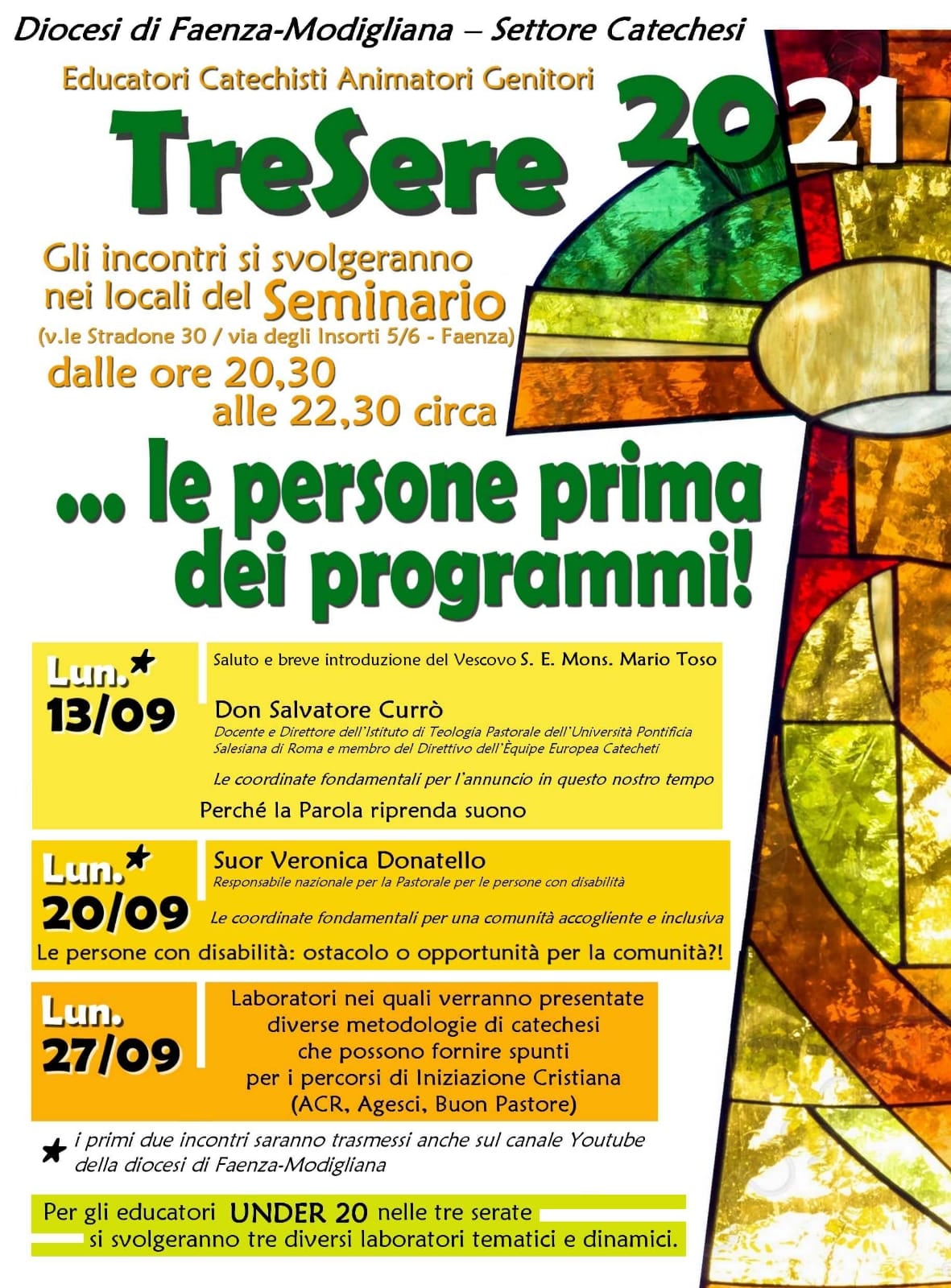 Diocesi di Faenza-Modigliana – Settore Catechesi

Educatori Catechisti Animatori Genitori

TreSere 2021

Gli incontri si svolgeranno nei locali del Seminario
(v.le Stradone 30 / via degli Insorti 5/6 - Faenza)
dalle ore 20,30
alle 22,30 circa

... le persone prima dei programmi!

Lun.★ 13/09

Saluto e breve introduzione del Vescovo S. E. Mons. Mario Toso

Don Salvatore Currò
Docente e Direttore dell'Istituto di Teologia Pastorale dell'Università Pontificia Salesiana di Roma e membro del Direttivo dell'Èquipe Europea Catecheti

Le coordinate fondamentali per l'annuncio in questo nostro tempo

Perché la Parola riprenda suono

Lun.★ 20/09

Suor Veronica Donatello
Responsabile nazionale per la Pastorale per le persone con disabilità

Le coordinate fondamentali per una comunità accogliente e inclusiva

Le persone con disabilità: ostacolo o opportunità per la comunità?!

Lun. 27/09

Laboratori nei quali verranno presentate diverse metodologie di catechesi che possono fornire spunti per i percorsi di Iniziazione Cristiana (ACR, Agesci, Buon Pastore)

★ i primi due incontri saranno trasmessi anche sul canale Youtube della diocesi di Faenza-Modigliana

Per gli educatori UNDER 20 nelle tre serate si svolgeranno tre diversi laboratori tematici e dinamici.